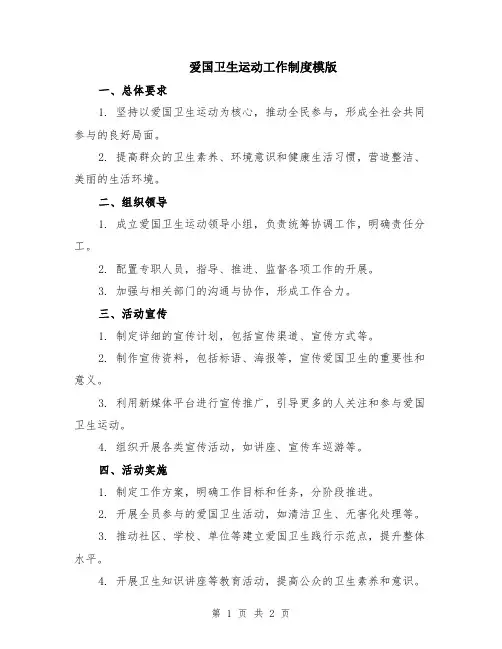 爱国卫生运动工作制度模版

一、总体要求

1. 坚持以爱国卫生运动为核心，推动全民参与，形成全社会共同参与的良好局面。

2. 提高群众的卫生素养、环境意识和健康生活习惯，营造整洁、美丽的生活环境。

二、组织领导

1. 成立爱国卫生运动领导小组，负责统筹协调工作，明确责任分工。

2. 配置专职人员，指导、推进、监督各项工作的开展。

3. 加强与相关部门的沟通与协作，形成工作合力。

三、活动宣传

1. 制定详细的宣传计划，包括宣传渠道、宣传方式等。

2. 制作宣传资料，包括标语、海报等，宣传爱国卫生的重要性和意义。

3. 利用新媒体平台进行宣传推广，引导更多的人关注和参与爱国卫生运动。

4. 组织开展各类宣传活动，如讲座、宣传车巡游等。

四、活动实施

1. 制定工作方案，明确工作目标和任务，分阶段推进。

2. 开展全员参与的爱国卫生活动，如清洁卫生、无害化处理等。

3. 推动社区、学校、单位等建立爱国卫生践行示范点，提升整体水平。

4. 开展卫生知识讲座等教育活动，提高公众的卫生素养和意识。

第 1 页 共 2 页